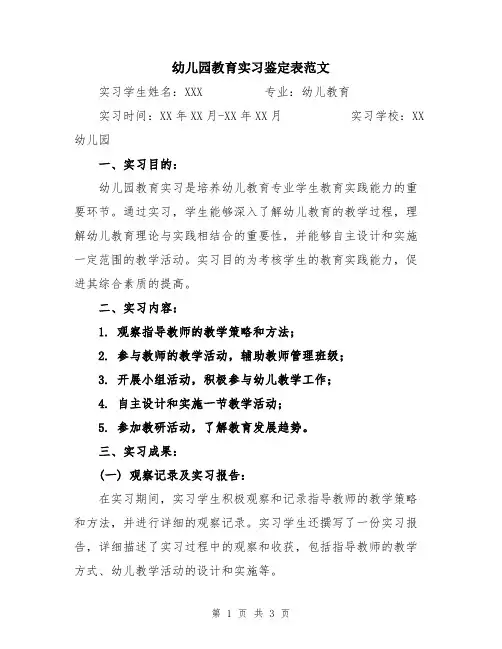 幼儿园教育实习鉴定表范文

实习学生姓名：XXX　　　　专业：幼儿教育

实习时间：XX 年 XX 月-XX 年 XX 月　　　　实习学校：XX 幼儿园

一、实习目的：

幼儿园教育实习是培养幼儿教育专业学生教育实践能力的重要环节。通过实习，学生能够深入了解幼儿教育的教学过程，理解幼儿教育理论与实践相结合的重要性，并能够自主设计和实施一定范围的教学活动。实习目的为考核学生的教育实践能力，促进其综合素质的提高。

二、实习内容：

1. 观察指导教师的教学策略和方法；

2. 参与教师的教学活动，辅助教师管理班级；

3. 开展小组活动，积极参与幼儿教学工作；

4. 自主设计和实施一节教学活动；

5. 参加教研活动，了解教育发展趋势。

三、实习成果：

(一) 观察记录及实习报告：

在实习期间，实习学生积极观察和记录指导教师的教学策略和方法，并进行详细的观察记录。实习学生还撰写了一份实习报告，详细描述了实习过程中的观察和收获，包括指导教师的教学方式、幼儿教学活动的设计和实施等。

第 1 页 共 3 页